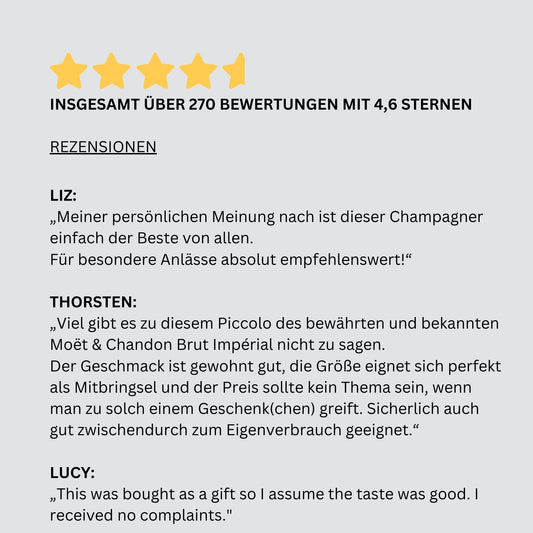 INSGESAMT ÜBER 270 BEWERTUNGEN MIT 4,6 STERNEN

REZENSIONEN

LIZ:
„Meiner persönlichen Meinung nach ist dieser Champagner einfach der Beste von allen.
Für besondere Anlässe absolut empfehlenswert!“

THORSTEN:
„Viel gibt es zu diesem Piccolo des bewährten und bekannten Moët & Chandon Brut Impérial nicht zu sagen.
Der Geschmack ist gewohnt gut, die Größe eignet sich perfekt als Mitbringsel und der Preis sollte kein Thema sein, wenn man zu solch einem Geschenk(chen) greift. Sicherlich auch gut zwischendurch zum Eigenverbrauch geeignet.“

LUCY:
„This was bought as a gift so I assume the taste was good. I received no complaints."